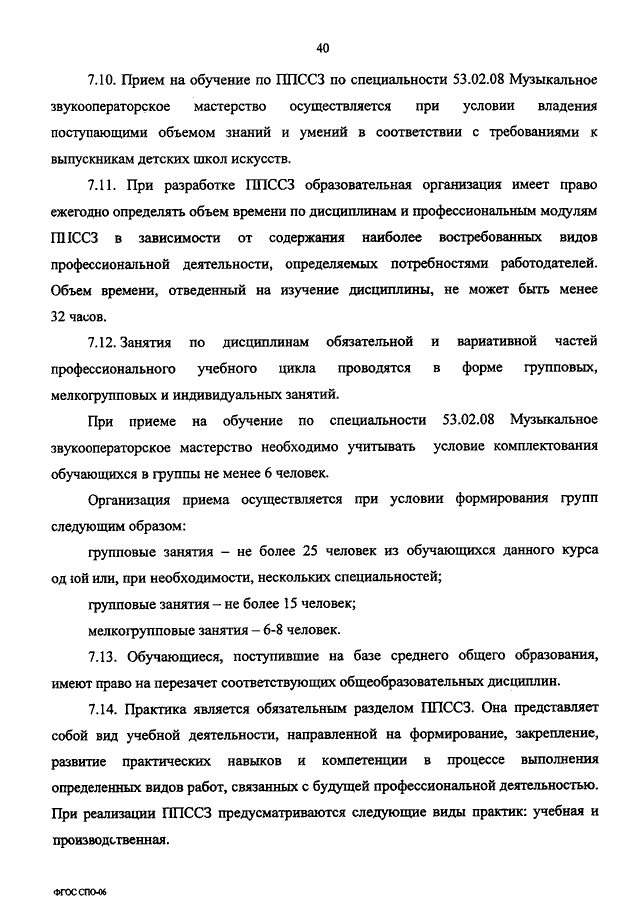 40

7.10. Прием на обучение по ППССЗ по специальности 53.02.08 Музыкальное звукооператорское мастерство осуществляется при условии владения поступающими объемом знаний и умений в соответствии с требованиями к выпускникам детских школ искусств.

7.11. При разработке ППССЗ образовательная организация имеет право ежегодно определять объем времени по дисциплинам и профессиональным модулям ППССЗ в зависимости от содержания наиболее востребованных видов профессиональной деятельности, определяемых потребностями работодателей. Объем времени, отведенный на изучение дисциплины, не может быть менее 32 часов.

7.12. Занятия по дисциплинам обязательной и вариативной частей профессионального учебного цикла проводятся в форме групповых, мелкогрупповых и индивидуальных занятий.

При приеме на обучение по специальности 53.02.08 Музыкальное звукооператорское мастерство необходимо учитывать условие комплектования обучающихся в группы не менее 6 человек.

Организация приема осуществляется при условии формирования групп следующим образом:

групповые занятия – не более 25 человек из обучающихся данного курса одной или, при необходимости, нескольких специальностей;

групповые занятия – не более 15 человек;

мелкогрупповые занятия – 6-8 человек.

7.13. Обучающиеся, поступившие на базе среднего общего образования, имеют право на перезачет соответствующих общеобразовательных дисциплин.

7.14. Практика является обязательным разделом ППССЗ. Она представляет собой вид учебной деятельности, направленной на формирование, закрепление, развитие практических навыков и компетенции в процессе выполнения определенных видов работ, связанных с будущей профессиональной деятельностью. При реализации ППССЗ предусматриваются следующие виды практик: учебная и производственная.

ФГОС СПО-06